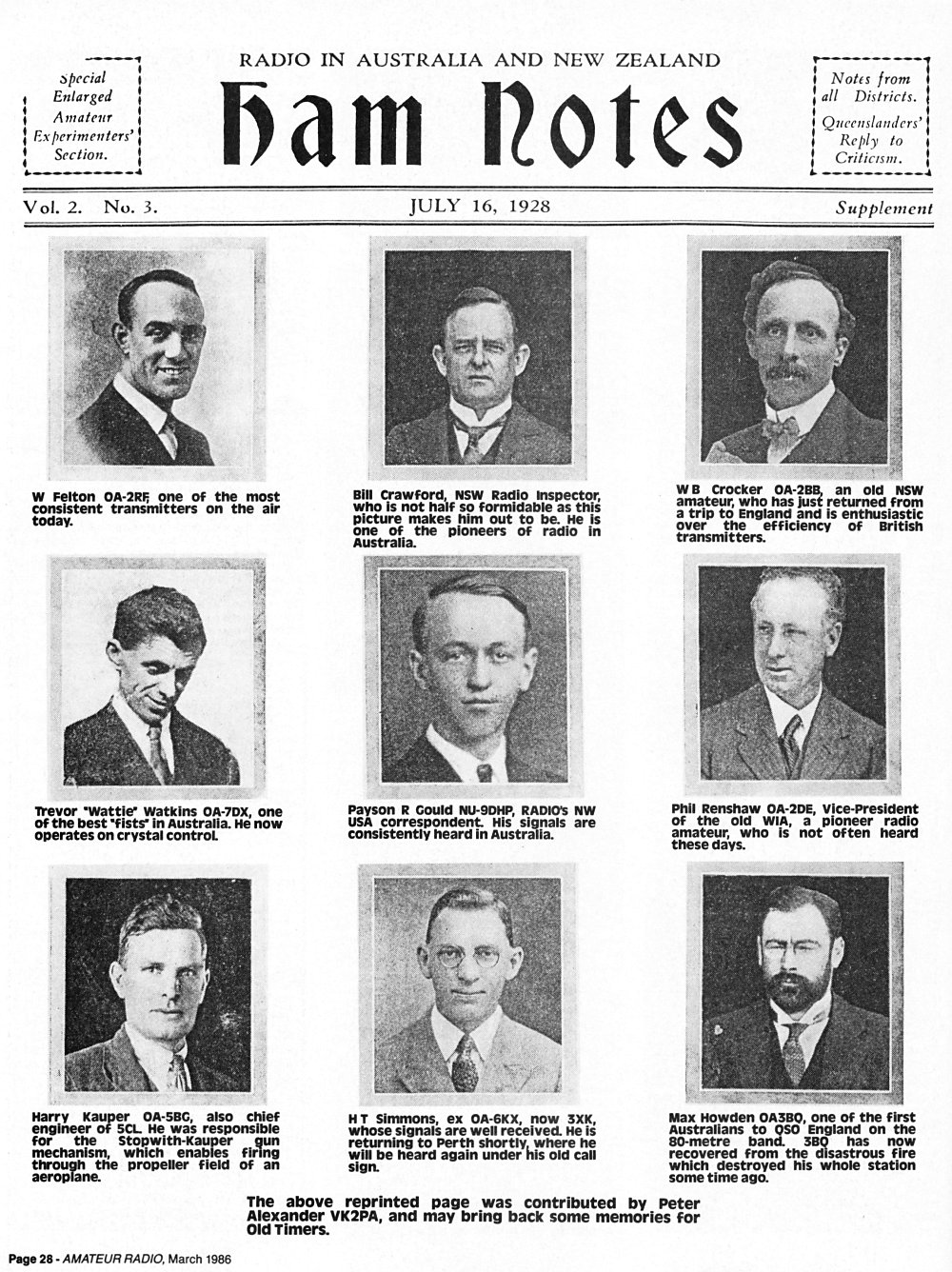 Special Enlarged Amateur Experimenters' Section.

RADIO IN AUSTRALIA AND NEW ZEALAND

Ham Notes

Notes from all Districts. Queenslanders' Reply to Criticism.

Vol. 2. No. 3.

JULY 16, 1928

Supplement

W Felton OA-2RF, one of the most consistent transmitters on the air today.

Bill Crawford, NSW Radio Inspector, who is not half so formidable as this picture makes him out to be. He is one of the pioneers of radio in Australia.

W B Crocker OA-2BB, an old NSW amateur, who has just returned from a trip to England and is enthusiastic over the efficiency of British transmitters.

Trevor "Wattie" Watkins OA-7DX, one of the best "fists" in Australia. He now operates on crystal control.

Payson R Gould NU-9DHP, RADIO's NW USA correspondent. His signals are consistently heard in Australia.

Phil Renshaw OA-2DE, Vice-President of the old WIA, a pioneer radio amateur, who is not often heard these days.

Harry Kauper OA-5BG, also chief engineer of 5CL. He was responsible for the Stopwith-Kauper gun mechanism, which enables firing through the propeller field of an aeroplane.

H T Simmons, ex OA-6KX, now 3XK, whose signals are well received. He is returning to Perth shortly, where he will be heard again under his old call sign.

Max Howden OA3BQ, one of the first Australians to QSO England on the 80-metre band. 3BQ has now recovered from the disastrous fire which destroyed his whole station some time ago.

The above reprinted page was contributed by Peter Alexander VK2PA, and may bring back some memories for Old Timers.

Page 28 - AMATEUR RADIO, March 1986